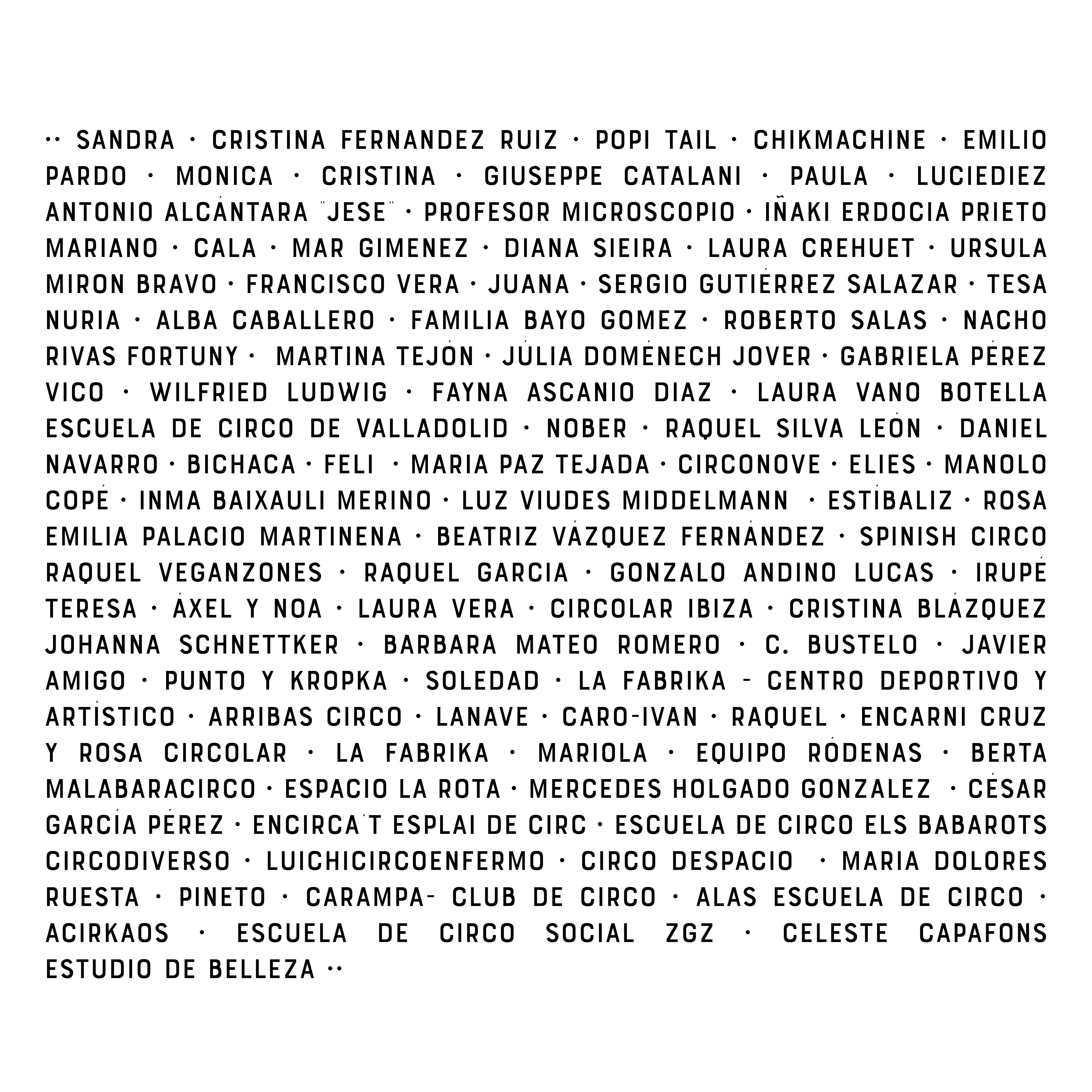 ·· SANDRA · CRISTINA FERNANDEZ RUIZ · POPI TAIL · CHIKMACHINE · EMILIO PARDO · MONICA · CRISTINA · GIUSEPPE CATALANI · PAULA · LUCIEDIEZ ANTONIO ALCÁNTARA "JESE" · PROFESOR MICROSCOPIO · IÑAKI ERDOCIA PRIETO MARIANO · CALA · MAR GIMENEZ · DIANA SIEIRA · LAURA CREHUET · URSULA MIRON BRAVO · FRANCISCO VERA · JUANA · SERGIO GUTIÉRREZ SALAZAR · TESA NURIA · ALBA CABALLERO · FAMILIA BAYO GOMEZ · ROBERTO SALAS · NACHO RIVAS FORTUNY · MARTINA TEJÓN · JÚLIA DOMÉNECH JOVER · GABRIELA PÉREZ VICO · WILFRIED LUDWIG · FAYNA ASCANIO DIAZ · LAURA VANO BOTELLA ESCUELA DE CIRCO DE VALLADOLID · NOBER · RAQUEL SILVA LEÓN · DANIEL NAVARRO · BICHACA · FELI · MARIA PAZ TEJADA · CIRCONOVE · ELIES · MANOLO COPÉ · INMA BAIXAULI MERINO · LUZ VIUDES MIDDELMANN · ESTÍBALIZ · ROSA EMILIA PALACIO MARTINENA · BEATRIZ VÁZQUEZ FERNÁNDEZ · SPINISH CIRCO RAQUEL VEGANZONES · RAQUEL GARCIA · GONZALO ANDINO LUCAS · IRUPÉ TERESA · ÁXEL Y NOA · LAURA VERA · CIRCOLAR IBIZA · CRISTINA BLÁZQUEZ JOHANNA SCHNETTKER · BARBARA MATEO ROMERO · C. BUSTELO · JAVIER AMIGO · PUNTO Y KROPKA · SOLEDAD · LA FABRIKA - CENTRO DEPORTIVO Y ARTÍSTICO · ARRIBAS CIRCO · LANAVE · CARO-IVAN · RAQUEL · ENCARNI CRUZ Y ROSA CIRCOLAR · LA FABRIKA · MARIOLA · EQUIPO RÓDENAS · BERTA MALABARACIRCO · ESPACIO LA ROTA · MERCEDES HOLGADO GONZALEZ · CÉSAR GARCÍA PÉREZ · ENCIRCA'T ESPLAI DE CIRC · ESCUELA DE CIRCO ELS BABAROTS CIRCODIVERSO · LUICHICIRCOENFERMO · CIRCO DESPACIO · MARIA DOLORES RUESTA · PINETO · CARAMPA- CLUB DE CIRCO · ALAS ESCUELA DE CIRCO · ACIRKAOS · ESCUELA DE CIRCO SOCIAL ZGZ · CELESTE CAPAFONS ESTUDIO DE BELLEZA ··